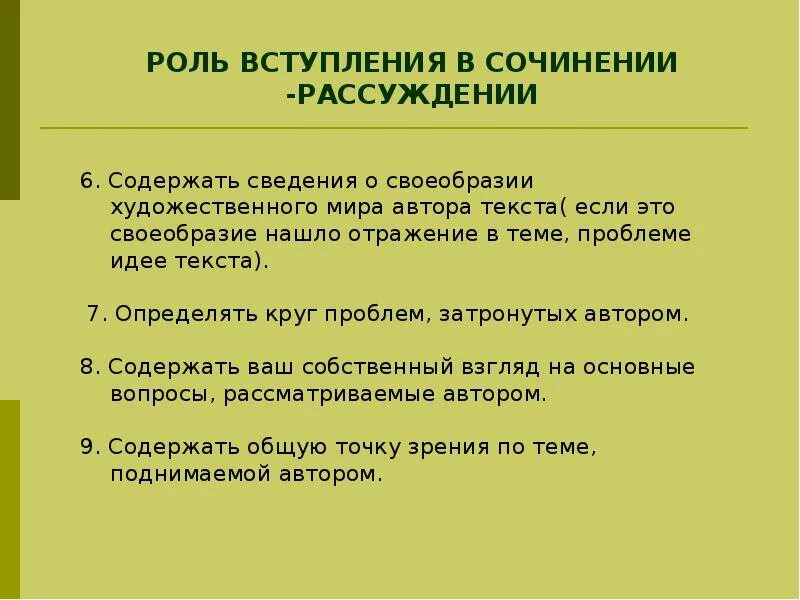 РОЛЬ ВСТУПЛЕНИЯ В СОЧИНЕНИИ -РАССУЖДЕНИИ

6. Содержать сведения о своеобразии художественного мира автора текста( если это своеобразие нашло отражение в теме, проблеме идее текста).

7. Определять круг проблем, затронутых автором.

8. Содержать ваш собственный взгляд на основные вопросы, рассматриваемые автором.

9. Содержать общую точку зрения по теме, поднимаемой автором.